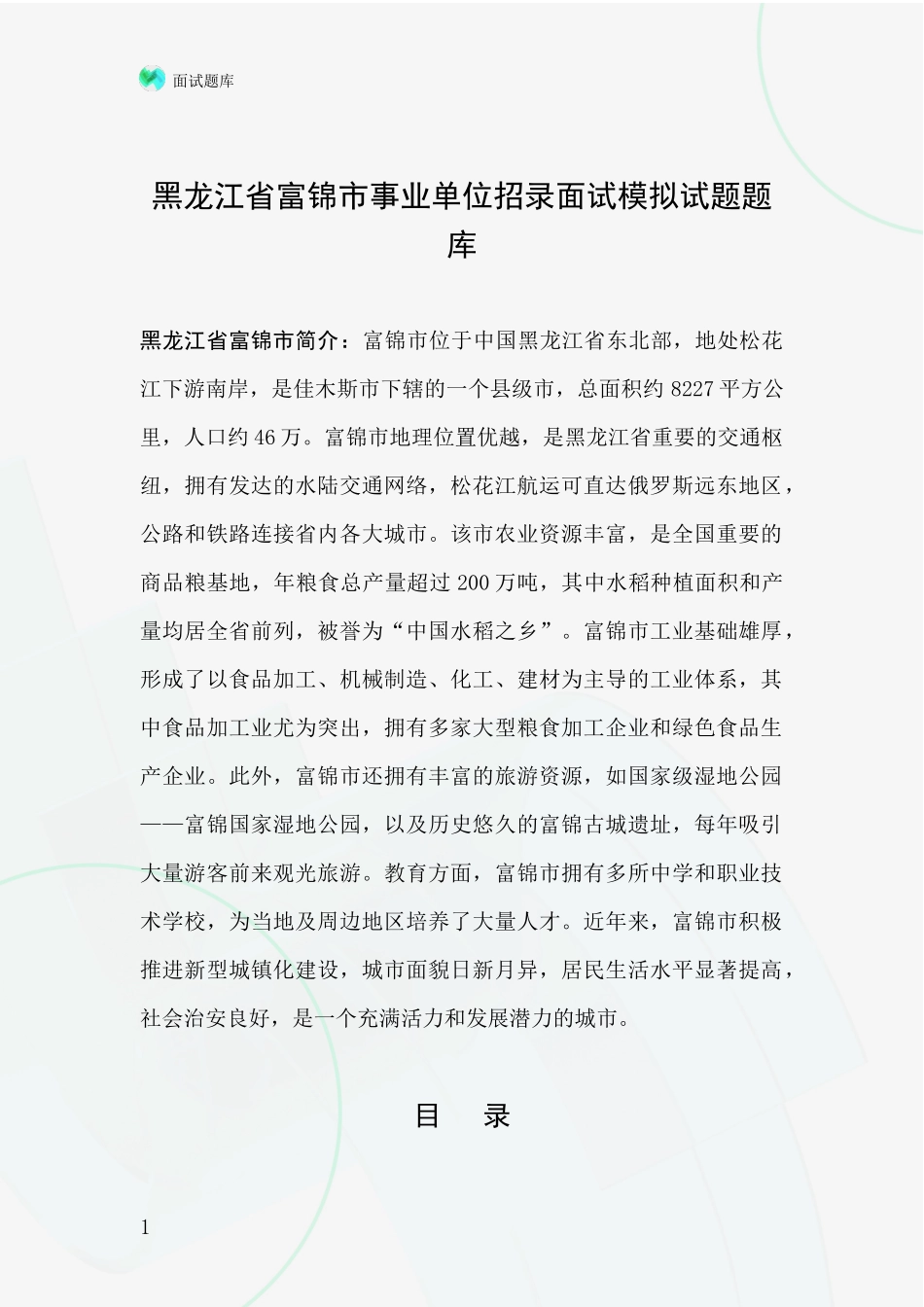 面试题库

黑龙江省富锦市事业单位招录面试模拟试题题库

黑龙江省富锦市简介：富锦市位于中国黑龙江省东北部，地处松花江下游南岸，是佳木斯市下辖的一个县级市，总面积约 8227 平方公里，人口约 46 万。富锦市地理位置优越，是黑龙江省重要的交通枢纽，拥有发达的水陆交通网络，松花江航运可直达俄罗斯远东地区，公路和铁路连接省内各大城市。该市农业资源丰富，是全国重要的商品粮基地，年粮食总产量超过 200 万吨，其中水稻种植面积和产量均居全省前列，被誉为“中国水稻之乡”。富锦市工业基础雄厚，形成了以食品加工、机械制造、化工、建材为主导的工业体系，其中食品加工业尤为突出，拥有多家大型粮食加工企业和绿色食品生产企业。此外，富锦市还拥有丰富的旅游资源，如国家级湿地公园——富锦国家湿地公园，以及历史悠久的富锦古城遗址，每年吸引大量游客前来观光旅游。教育方面，富锦市拥有多所中学和职业技术学校，为当地及周边地区培养了大量人才。近年来，富锦市积极推进新型城镇化建设，城市面貌日新月异，居民生活水平显著提高，社会治安良好，是一个充满活力和发展潜力的城市。

目 录

1